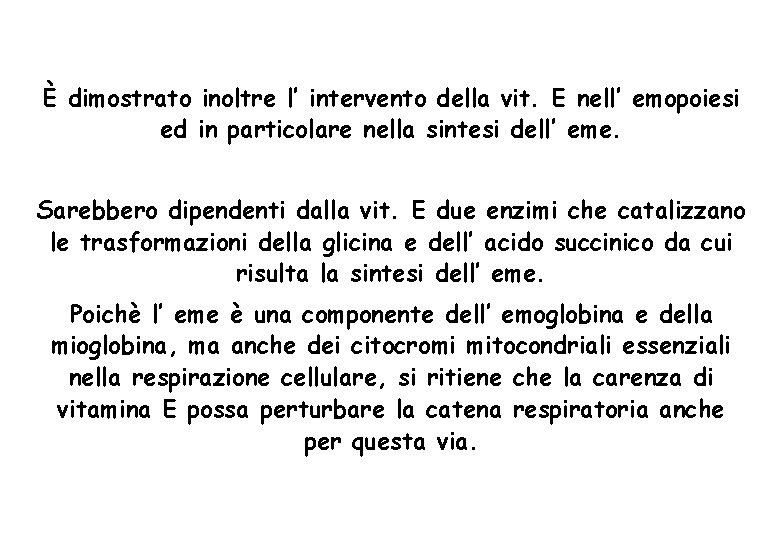 È dimostrato inoltre l' intervento della vit. E nell' emopoiesi ed in particolare nella sintesi dell' eme.

Sarebbero dipendenti dalla vit. E due enzimi che catalizzano le trasformazioni della glicina e dell' acido succinico da cui risulta la sintesi dell' eme.

Poichè l' eme è una componente dell' emoglobina e della mioglobina, ma anche dei citocromi mitocondriali essenziali nella respirazione cellulare, si ritiene che la carenza di vitamina E possa perturbare la catena respiratoria anche per questa via.